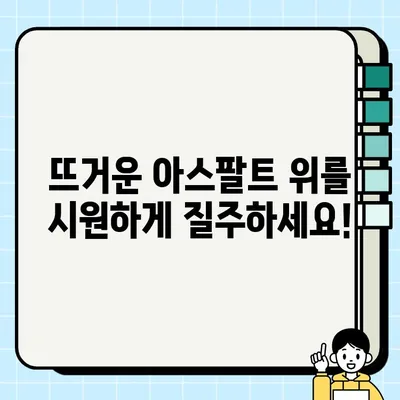 뜨거운 아스팔트 위를
시원하게 질주하세요!